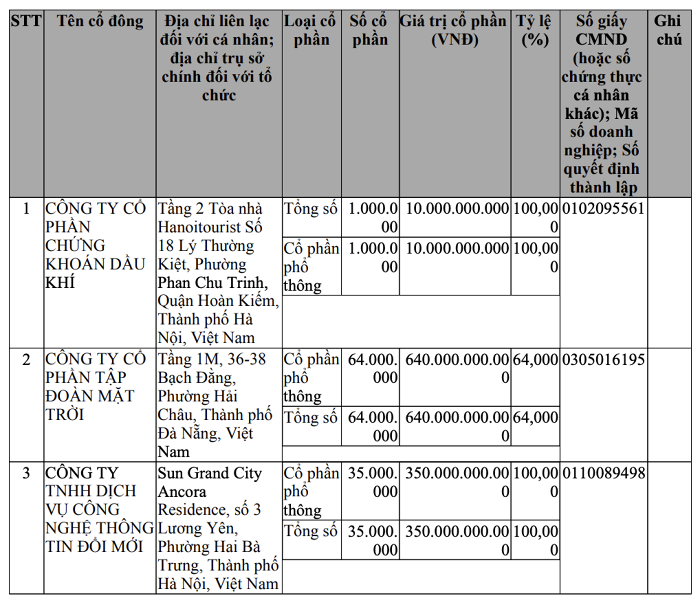 | STT | Tên cổ đông | Địa chỉ liên lạc đối với cá nhân; địa chỉ trụ sở chính đối với tổ chức | Loại cổ phần | Số cổ phần | Giá trị cổ phần (VNĐ) | Tỷ lệ (%) | Số giấy CMND (hoặc số chứng thực cá nhân khác); Mã số doanh nghiệp; Số quyết định thành lập | Ghi chú |
|---|---|---|---|---|---|---|---|---|
| 1 | CÔNG TY CỔ PHẦN CHỨNG KHOÁN DẦU KHÍ | Tầng 2 Tòa nhà Hanoitourist Số 18 Lý Thường Kiệt, Phường Phan Chu Trinh, Quận Hoàn Kiếm, Thành phố Hà Nội, Việt Nam | Tổng số | 1.000.000 | 10.000.000.000 | 100,000 | 0102095561 | |
| | | | Cổ phần phổ thông | 1.000.000 | 10.000.000.000 | 100,000 | | |
| 2 | CÔNG TY CỔ PHẦN TẬP ĐOÀN MẶT TRỜI | Tầng 1M, 36-38 Bạch Đằng, Phường Hải Châu, Thành phố Đà Nẵng, Việt Nam | Cổ phần phổ thông | 64.000.000 | 640.000.000.000 | 64,000 | 0305016195 | |
| | | | Tổng số | 64.000.000 | 640.000.000.000 | 64,000 | | |
| 3 | CÔNG TY TNHH DỊCH VỤ CÔNG NGHỆ THÔNG TIN ĐỔI MỚI | Sun Grand City Ancora Residence, số 3 Lương Yên, Phường Hai Bà Trưng, Thành phố Hà Nội, Việt Nam | Cổ phần phổ thông | 35.000.000 | 350.000.000.000 | 100,000 | 0110089498 | |
| | | | Tổng số | 35.000.000 | 350.000.000.000 | 100,000 | | |